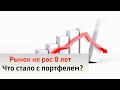 Рынок не рос 8 лет
Что стало с портфелем?